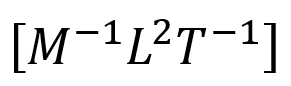 $[M^{-1}L^{2}T^{-1}]$